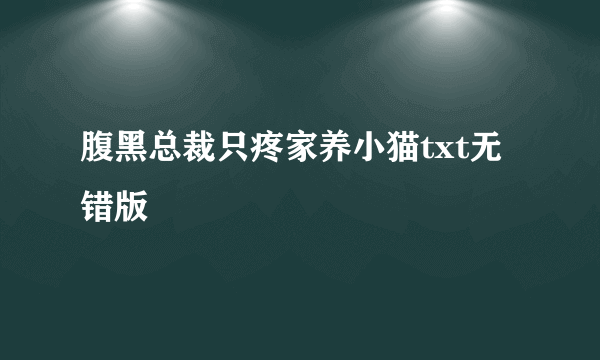 腹黑总裁只疼家养小猫txt无错版